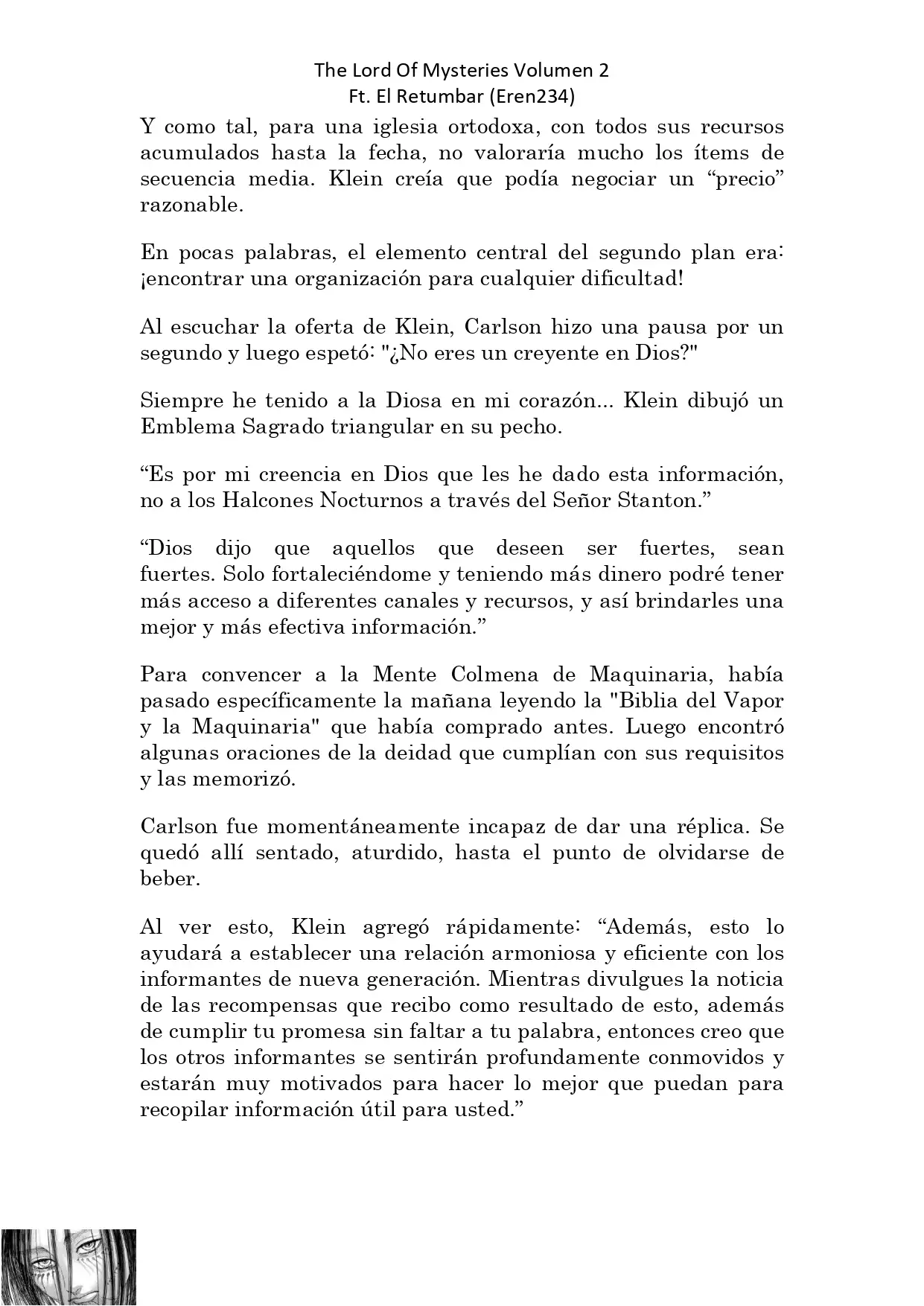 The Lord Of Mysteries Volumen 2
Ft. El Retumbar (Eren234)

Y como tal, para una iglesia ortodoxa, con todos sus recursos acumulados hasta la fecha, no valoraría mucho los ítems de secuencia media. Klein creía que podía negociar un “precio” razonable.

En pocas palabras, el elemento central del segundo plan era: ¡encontrar una organización para cualquier dificultad!

Al escuchar la oferta de Klein, Carlson hizo una pausa por un segundo y luego espetó: "¿No eres un creyente en Dios?"

Siempre he tenido a la Diosa en mi corazón... Klein dibujó un Emblema Sagrado triangular en su pecho.

“Es por mi creencia en Dios que les he dado esta información, no a los Halcones Nocturnos a través del Señor Stanton.”

“Dios dijo que aquellos que deseen ser fuertes, sean fuertes. Solo fortaleciéndome y teniendo más dinero podré tener más acceso a diferentes canales y recursos, y así brindarles una mejor y más efectiva información.”

Para convencer a la Mente Colmena de Maquinaria, había pasado específicamente la mañana leyendo la "Biblia del Vapor y la Maquinaria" que había comprado antes. Luego encontró algunas oraciones de la deidad que cumplían con sus requisitos y las memorizó.

Carlson fue momentáneamente incapaz de dar una réplica. Se quedó allí sentado, aturdido, hasta el punto de olvidarse de beber.

Al ver esto, Klein agregó rápidamente: “Además, esto lo ayudará a establecer una relación armoniosa y eficiente con los informantes de nueva generación. Mientras divulgues la noticia de las recompensas que recibo como resultado de esto, además de cumplir tu promesa sin faltar a tu palabra, entonces creo que los otros informantes se sentirán profundamente conmovidos y estarán muy motivados para hacer lo mejor que puedan para recopilar información útil para usted.”